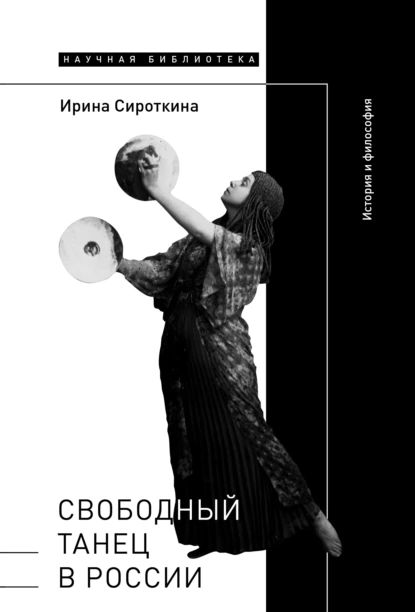 НАУЧНАЯ БИБЛИОТЕКА

Ирина Сироткина

История и философия

СВОБОДНЫЙ
ТАНЕЦ
В РОССИИ